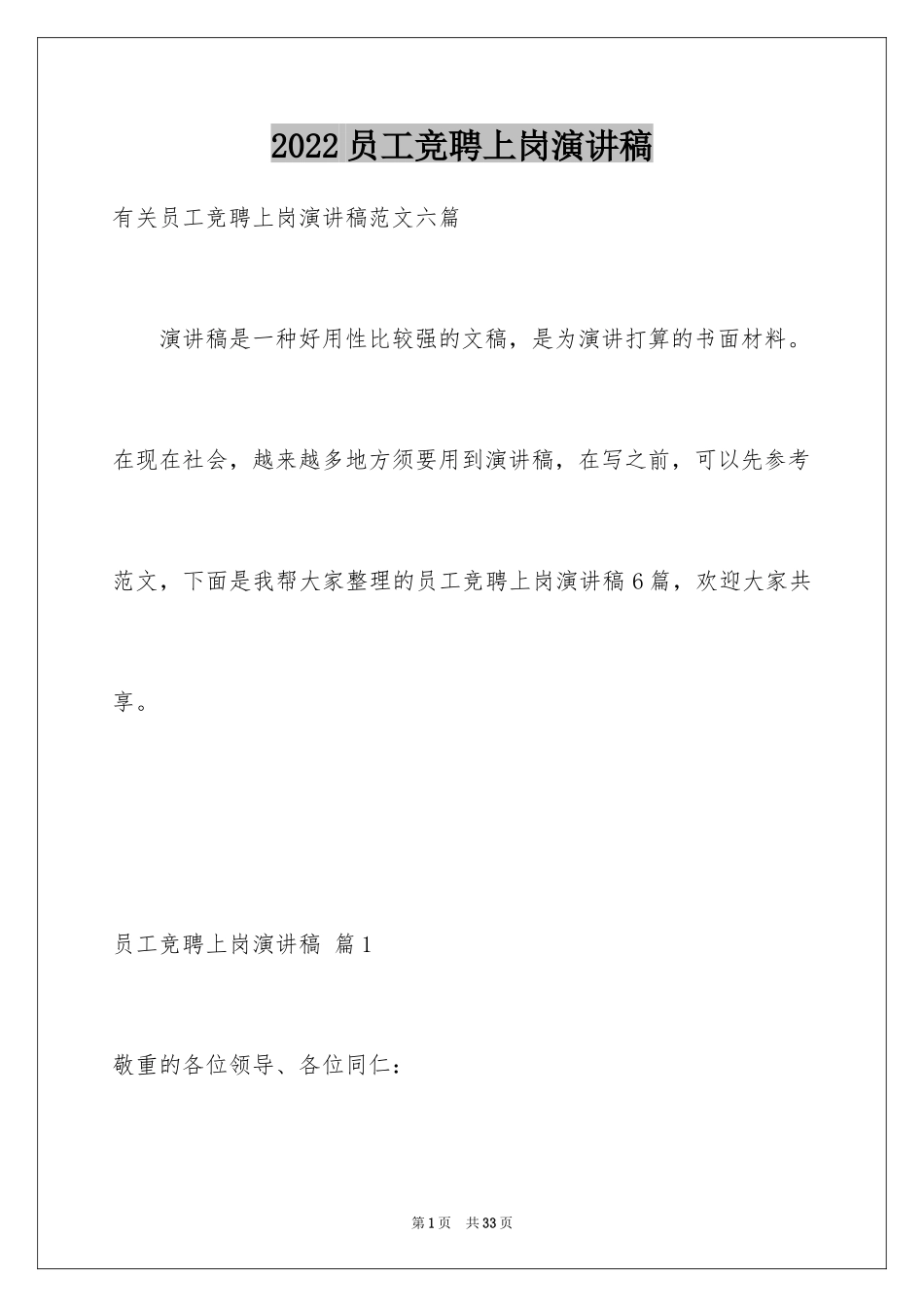 2022员工竞聘上岗演讲稿

有关员工竞聘上岗演讲稿范文六篇

演讲稿是一种好用性比较强的文稿，是为演讲打算的书面材料。在现在社会，越来越多地方须要用到演讲稿，在写之前，可以先参考范文，下面是我帮大家整理的员工竞聘上岗演讲稿6篇，欢迎大家共享。

员工竞聘上岗演讲稿 篇1

敬重的各位领导、各位同仁：

第1页 共33页